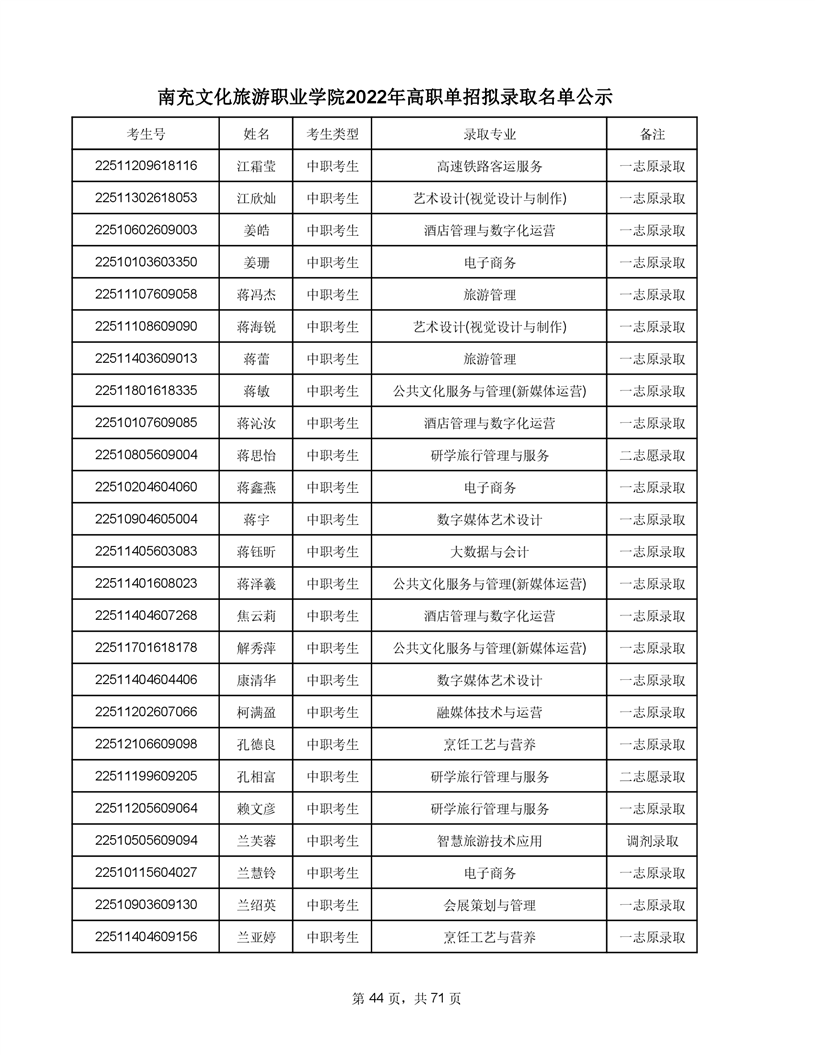 南充文化旅游职业学院2022年高职单招拟录取名单公示

| 考生号 | 姓名 | 考生类型 | 录取专业 | 备注 |
|---|---|---|---|---|
| 22511209618116 | 江霜莹 | 中职考生 | 高速铁路客运服务 | 一志原录取 |
| 22511302618053 | 江欣灿 | 中职考生 | 艺术设计(视觉设计与制作) | 一志原录取 |
| 22510602609003 | 姜皓 | 中职考生 | 酒店管理与数字化运营 | 一志原录取 |
| 22510103603350 | 姜珊 | 中职考生 | 电子商务 | 一志原录取 |
| 22511107609058 | 蒋冯杰 | 中职考生 | 旅游管理 | 一志原录取 |
| 22511108609090 | 蒋海锐 | 中职考生 | 艺术设计(视觉设计与制作) | 一志原录取 |
| 22511403609013 | 蒋蕾 | 中职考生 | 旅游管理 | 一志原录取 |
| 22511801618335 | 蒋敏 | 中职考生 | 公共文化服务与管理(新媒体运营) | 一志原录取 |
| 22510107609085 | 蒋沁汝 | 中职考生 | 酒店管理与数字化运营 | 一志原录取 |
| 22510805609004 | 蒋思怡 | 中职考生 | 研学旅行管理与服务 | 二志愿录取 |
| 22510204604060 | 蒋鑫燕 | 中职考生 | 电子商务 | 一志原录取 |
| 22510904605004 | 蒋宇 | 中职考生 | 数字媒体艺术设计 | 一志原录取 |
| 22511405603083 | 蒋钰昕 | 中职考生 | 大数据与会计 | 一志原录取 |
| 22511401608023 | 蒋泽羲 | 中职考生 | 公共文化服务与管理(新媒体运营) | 一志原录取 |
| 22511404607268 | 焦云莉 | 中职考生 | 酒店管理与数字化运营 | 一志原录取 |
| 22511701618178 | 解秀萍 | 中职考生 | 公共文化服务与管理(新媒体运营) | 一志原录取 |
| 22511404604406 | 康清华 | 中职考生 | 数字媒体艺术设计 | 一志原录取 |
| 22511202607066 | 柯满盈 | 中职考生 | 融媒体技术与运营 | 一志原录取 |
| 22512106609098 | 孔德良 | 中职考生 | 烹饪工艺与营养 | 一志原录取 |
| 22511199609205 | 孔相富 | 中职考生 | 研学旅行管理与服务 | 二志愿录取 |
| 22511205609064 | 赖文彦 | 中职考生 | 研学旅行管理与服务 | 一志原录取 |
| 22510505609094 | 兰芙蓉 | 中职考生 | 智慧旅游技术应用 | 调剂录取 |
| 22510115604027 | 兰慧铃 | 中职考生 | 电子商务 | 一志原录取 |
| 22510903609130 | 兰绍英 | 中职考生 | 会展策划与管理 | 一志原录取 |
| 22511404609156 | 兰亚婷 | 中职考生 | 烹饪工艺与营养 | 一志原录取 |

第 44 页，共 71 页